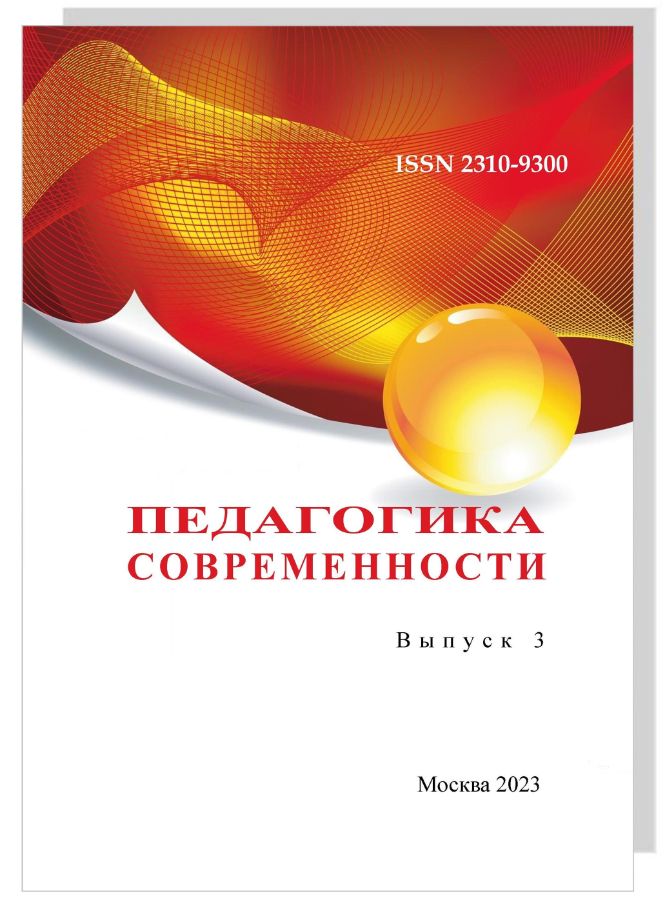 ISSN 2310-9300

ПЕДАГОГИКА
СОВРЕМЕННОСТИ

Выпуск 3

Москва 2023